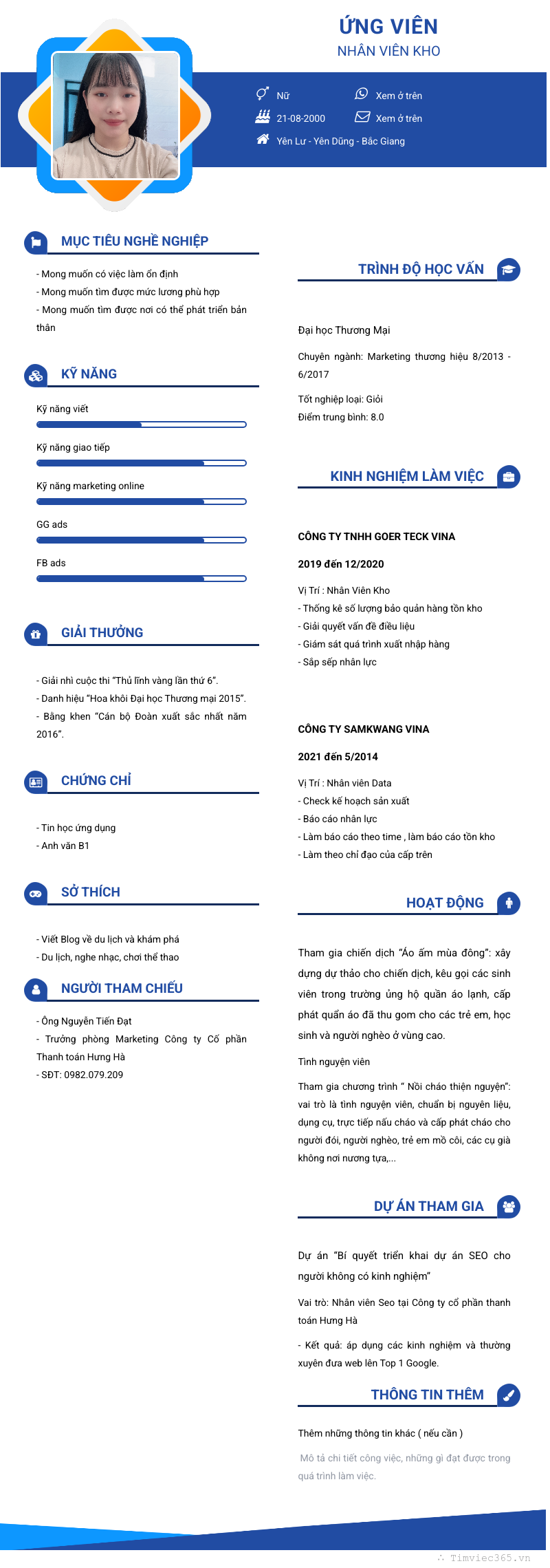 ỨNG VIÊN
NHÂN VIÊN KHO

Nữ
Xem ở trên
21-08-2000
Xem ở trên
Yên Lư - Yên Dũng - Bắc Giang

MỤC TIÊU NGHỀ NGHIỆP

- Mong muốn có việc làm ổn định
- Mong muốn tìm được mức lương phù hợp
- Mong muốn tìm được nơi có thể phát triển bản thân

KỸ NĂNG

Kỹ năng viết
Kỹ năng giao tiếp
Kỹ năng marketing online
GG ads
FB ads

GIẢI THƯỞNG

- Giải nhì cuộc thi "Thủ lĩnh vàng lần thứ 6".
- Danh hiệu "Hoa khôi Đại học Thương mại 2015".
- Bằng khen "Cán bộ Đoàn xuất sắc nhất năm 2016".

CHỨNG CHỈ

- Tin học ứng dụng
- Anh văn B1

SỞ THÍCH

- Viết Blog về du lịch và khám phá
- Du lịch, nghe nhạc, chơi thể thao

NGƯỜI THAM CHIẾU

- Ông Nguyễn Tiến Đạt
- Trưởng phòng Marketing Công ty Cổ phần Thanh toán Hưng Hà
- SĐT: 0982.079.209

TRÌNH ĐỘ HỌC VẤN

Đại học Thương Mại
Chuyên ngành: Marketing thương hiệu 8/2013 - 6/2017
Tốt nghiệp loại: Giỏi
Điểm trung bình: 8.0

KINH NGHIỆM LÀM VIỆC

CÔNG TY TNHH GOER TECK VINA
2019 đến 12/2020
Vị Trí : Nhân Viên Kho
- Thống kê số lượng bảo quản hàng tồn kho
- Giải quyết vấn đề điều liệu
- Giám sát quá trình xuất nhập hàng
- Sắp sếp nhân lực

CÔNG TY SAMKWANG VINA
2021 đến 5/2014
Vị Trí : Nhân viên Data
- Check kế hoạch sản xuất
- Báo cáo nhân lực
- Làm báo cáo theo time , làm báo cáo tồn kho
- Làm theo chỉ đạo của cấp trên

HOẠT ĐỘNG

Tham gia chiến dịch "Áo ấm mùa đông": xây dựng dự thảo cho chiến dịch, kêu gọi các sinh viên trong trường ủng hộ quần áo lạnh, cấp phát quần áo đã thu gom cho các trẻ em, học sinh và người nghèo ở vùng cao.

Tình nguyện viên

Tham gia chương trình " Nồi cháo thiện nguyện": vai trò là tình nguyện viên, chuẩn bị nguyên liệu, dụng cụ, trực tiếp nấu cháo và cấp phát cháo cho người đói, người nghèo, trẻ em mồ côi, các cụ già không nơi nương tựa,...

DỰ ÁN THAM GIA

Dự án "Bí quyết triển khai dự án SEO cho người không có kinh nghiệm"
Vai trò: Nhân viên Seo tại Công ty cổ phần thanh toán Hưng Hà
- Kết quả: áp dụng các kinh nghiệm và thường xuyên đưa web lên Top 1 Google.

THÔNG TIN THÊM

Thêm những thông tin khác ( nếu cần )
Mô tả chi tiết công việc, những gì đạt được trong quá trình làm việc.

Timviec365.vn